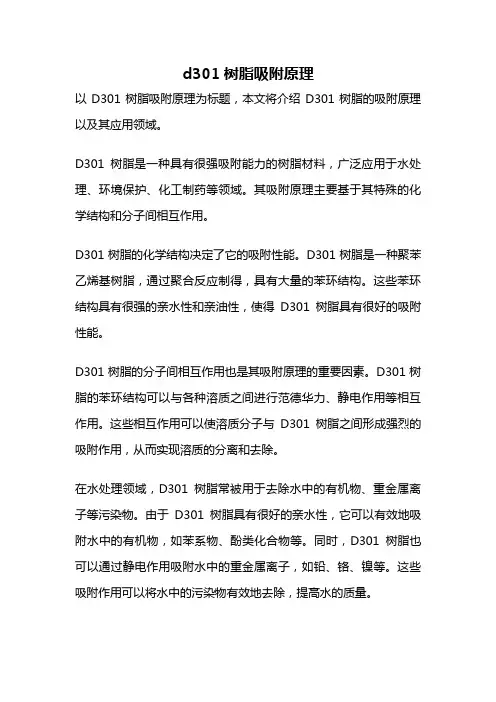 d301 树脂吸附原理

以 D301 树脂吸附原理为标题，本文将介绍 D301 树脂的吸附原理以及其应用领域。

D301 树脂是一种具有很强吸附能力的树脂材料，广泛应用于水处理、环境保护、化工制药等领域。其吸附原理主要基于其特殊的化学结构和分子间相互作用。

D301 树脂的化学结构决定了它的吸附性能。D301 树脂是一种聚苯乙烯基树脂，通过聚合反应制得，具有大量的苯环结构。这些苯环结构具有很强的亲水性和亲油性，使得 D301 树脂具有很好的吸附性能。

D301 树脂的分子间相互作用也是其吸附原理的重要因素。D301 树脂的苯环结构可以与各种溶质之间进行范德华力、静电作用等相互作用。这些相互作用可以使溶质分子与 D301 树脂之间形成强烈的吸附作用，从而实现溶质的分离和去除。

在水处理领域，D301 树脂常被用于去除水中的有机物、重金属离子等污染物。由于 D301 树脂具有很好的亲水性，它可以有效地吸附水中的有机物，如苯系物、酚类化合物等。同时，D301 树脂也可以通过静电作用吸附水中的重金属离子，如铅、铬、镍等。这些吸附作用可以将水中的污染物有效地去除，提高水的质量。